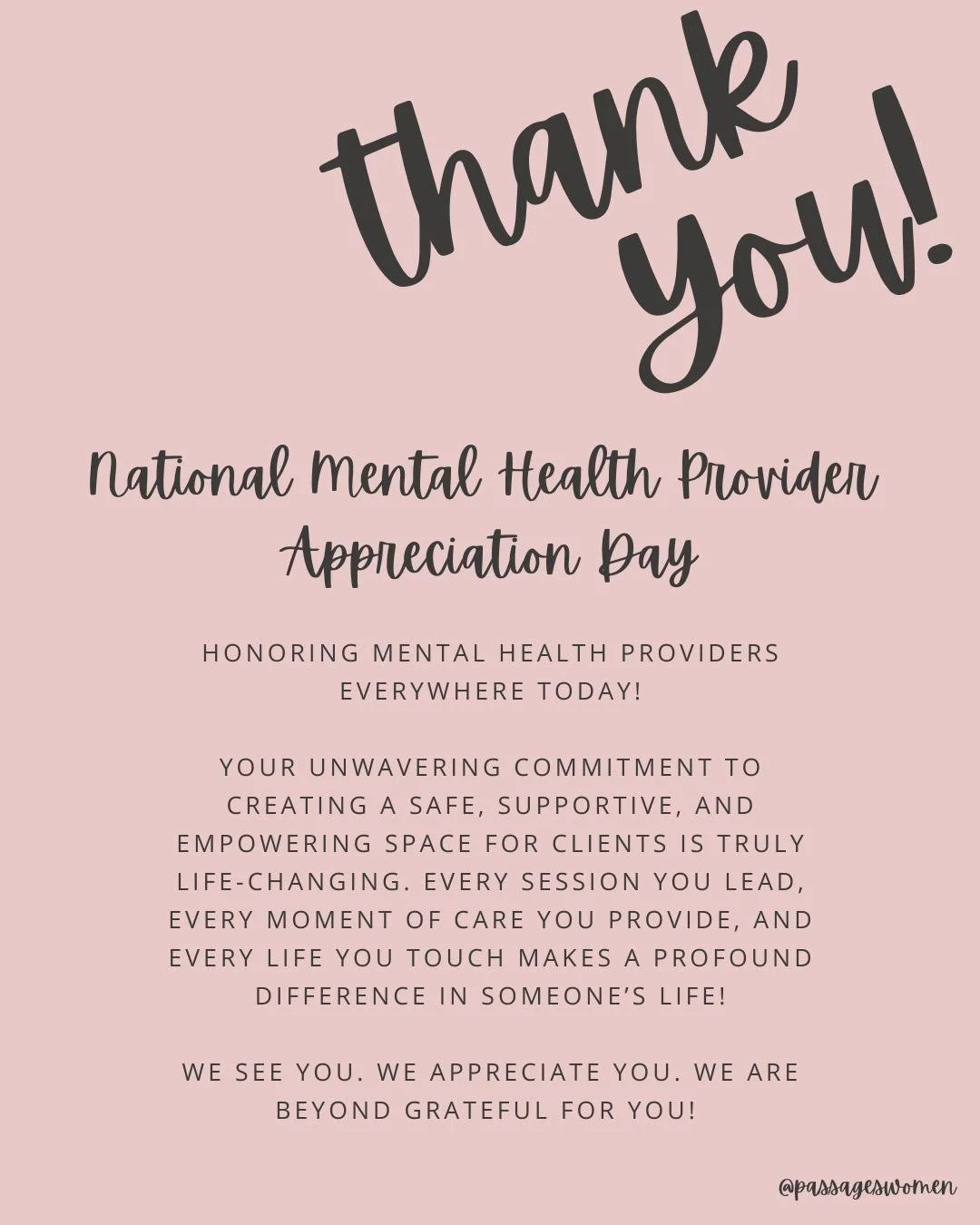 thank you!

National Mental Health Provider Appreciation Day

HONORING MENTAL HEALTH PROVIDERS EVERYWHERE TODAY!

YOUR UNWAVERING COMMITMENT TO CREATING A SAFE, SUPPORTIVE, AND EMPOWERING SPACE FOR CLIENTS IS TRULY LIFE-CHANGING. EVERY SESSION YOU LEAD, EVERY MOMENT OF CARE YOU PROVIDE, AND EVERY LIFE YOU TOUCH MAKES A PROFOUND DIFFERENCE IN SOMEONE'S LIFE!

WE SEE YOU. WE APPRECIATE YOU. WE ARE BEYOND GRATEFUL FOR YOU!

@passageswomen